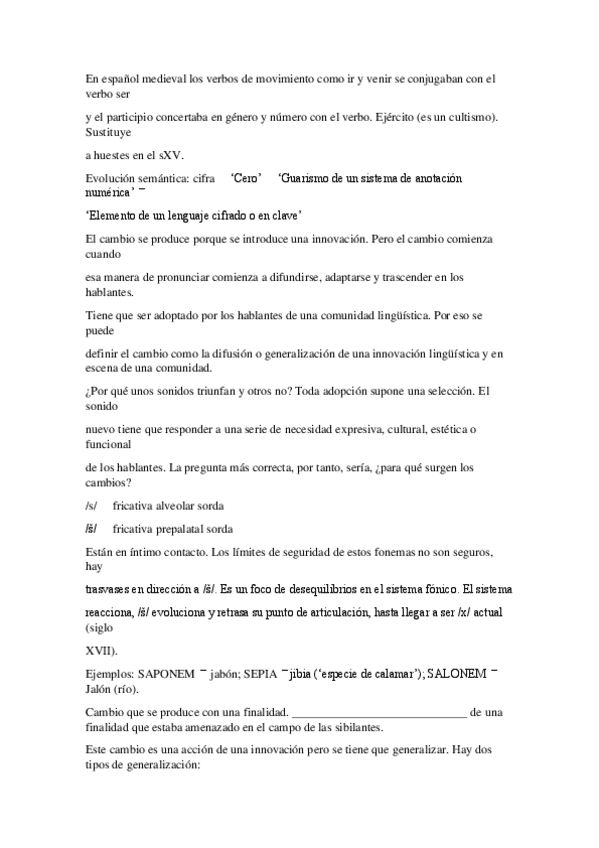 En español medieval los verbos de movimiento como ir y venir se conjugaban con el verbo ser

y el participio concertaba en género y número con el verbo. Ejército (es un cultismo). Sustituye

a huestes en el sXV.

Evolución semántica: cifra ‘Cero’ ‘Guarismo de un sistema de anotación numérica’ ¯

‘Elemento de un lenguaje cifrado o en clave’

El cambio se produce porque se introduce una innovación. Pero el cambio comienza cuando

esa manera de pronunciar comienza a difundirse, adaptarse y trascender en los hablantes.

Tiene que ser adoptado por los hablantes de una comunidad lingüística. Por eso se puede

definir el cambio como la difusión o generalización de una innovación lingüística y en escena de una comunidad.

¿Por qué unos sonidos triunfan y otros no? Toda adopción supone una selección. El sonido

nuevo tiene que responder a una serie de necesidad expresiva, cultural, estética o funcional

de los hablantes. La pregunta más correcta, por tanto, sería, ¿para qué surgen los cambios?

/s/ fricativa alveolar sorda

/š/ fricativa prepalatal sorda

Están en íntimo contacto. Los límites de seguridad de estos fonemas no son seguros, hay

trasvases en dirección a /š/. Es un foco de desequilibrios en el sistema fónico. El sistema

reacciona, /š/ evoluciona y retrasa su punto de articulación, hasta llegar a ser /x/ actual (siglo

XVII).

Ejemplos: SAPONEM ¯ jabón; SEPIA ¯ jibia (‘especie de calamar’); SALONEM ¯ Jalón (río).

Cambio que se produce con una finalidad. ______________________________ de una finalidad que estaba amenazado en el campo de las sibilantes.

Este cambio es una acción de una innovación pero se tiene que generalizar. Hay dos tipos de generalización: